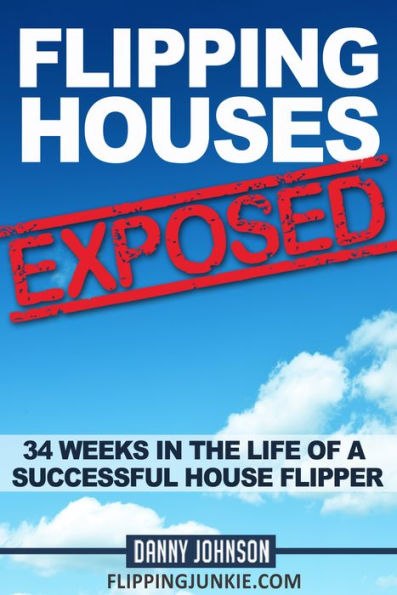 FLIPPING HOUSES

EXPOSED

34 WEEKS IN THE LIFE OF A SUCCESSFUL HOUSE FLIPPER

DANNY JOHNSON

FLIPPINGJUNKIE.COM